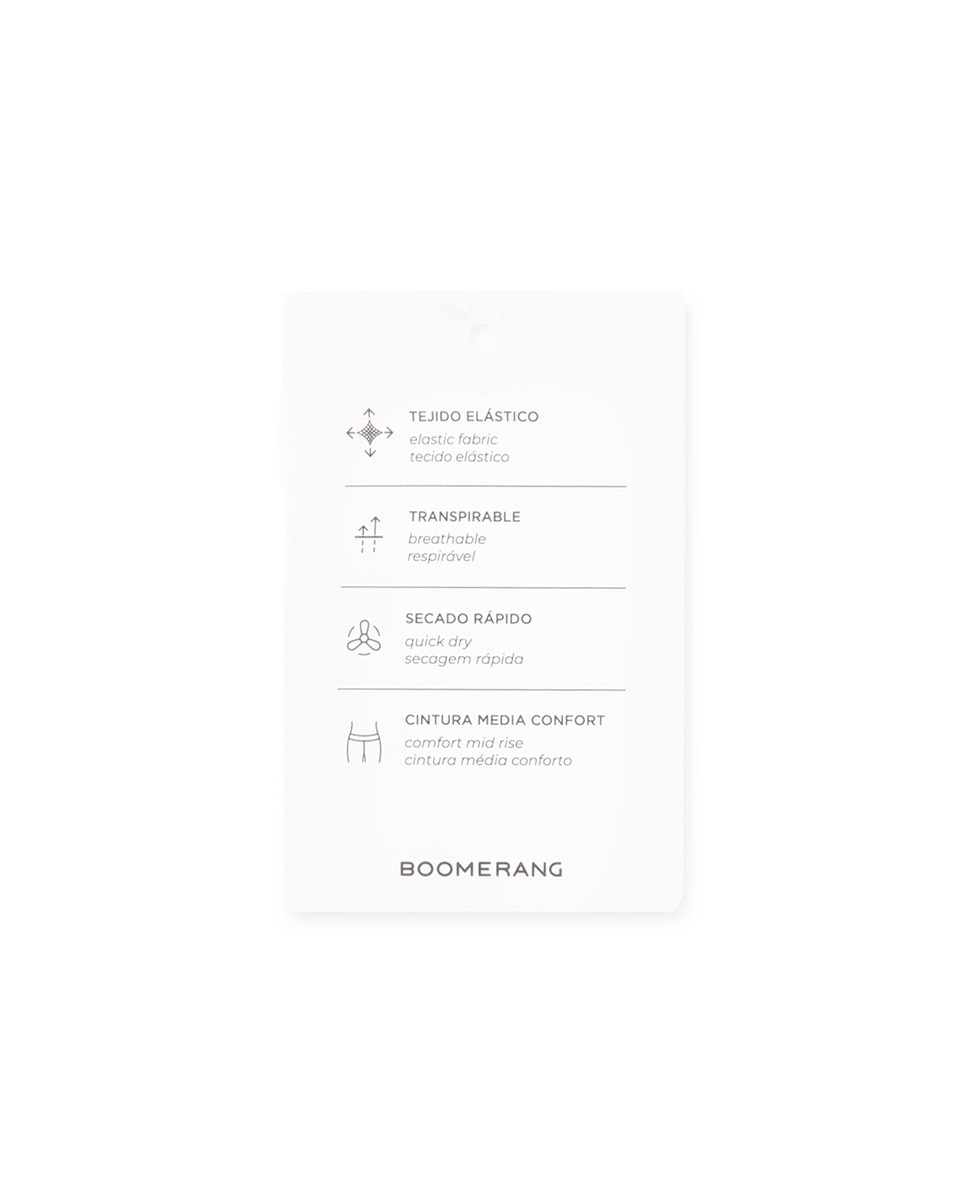 TEJIDO ELÁSTICO
elastic fabric
tecido elástico

TRANSPIRABLE
breathable
respirável

SECADO RÁPIDO
quick dry
secagem rápida

CINTURA MEDIA CONFORT
comfort mid rise
cintura média conforto

BOOMERANG